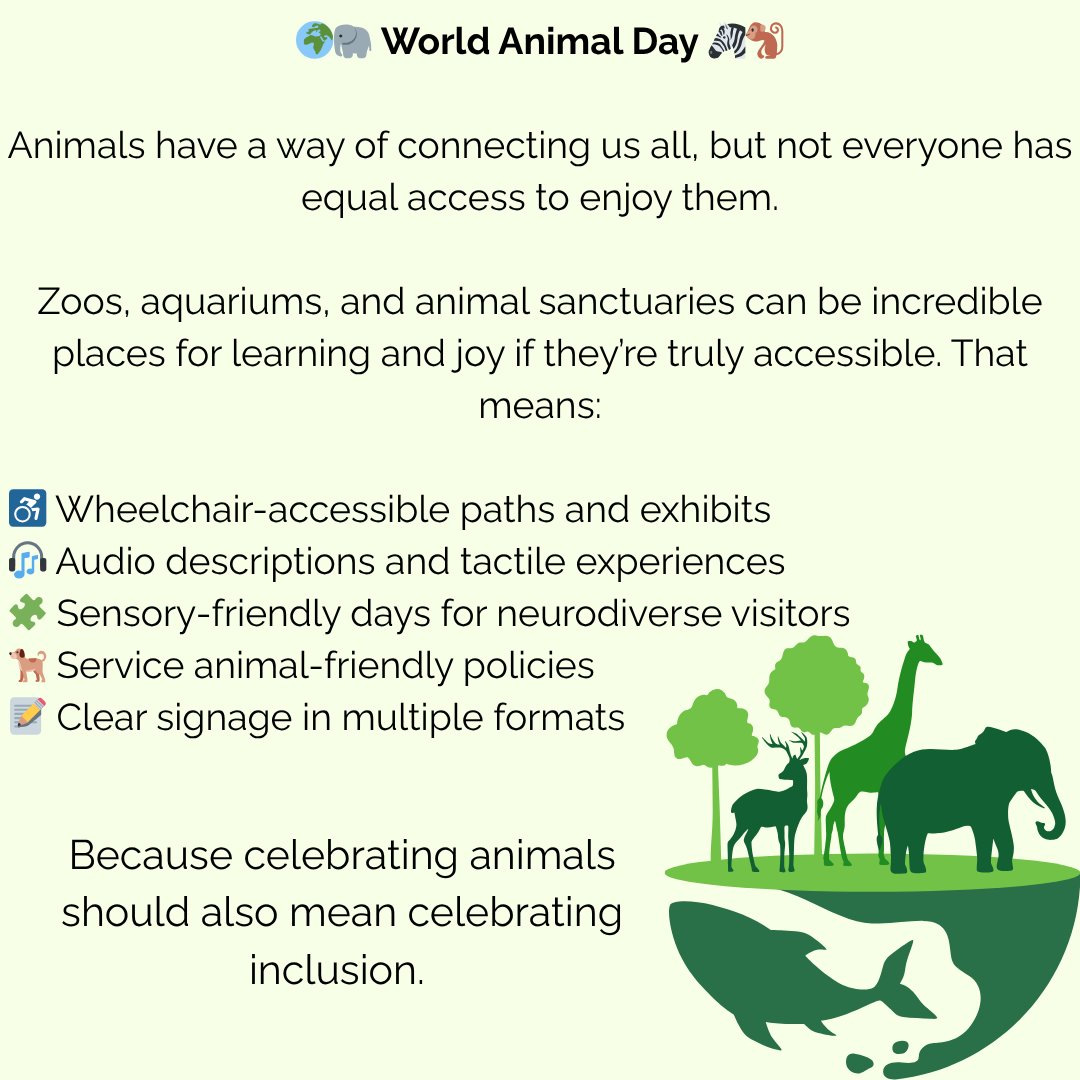 🌍🐘 World Animal Day 🦓🐒

Animals have a way of connecting us all, but not everyone has equal access to enjoy them.

Zoos, aquariums, and animal sanctuaries can be incredible places for learning and joy if they're truly accessible. That means:

♿ Wheelchair-accessible paths and exhibits
🎧 Audio descriptions and tactile experiences
🧩 Sensory-friendly days for neurodiverse visitors
🐕 Service animal-friendly policies
📝 Clear signage in multiple formats

Because celebrating animals should also mean celebrating inclusion.